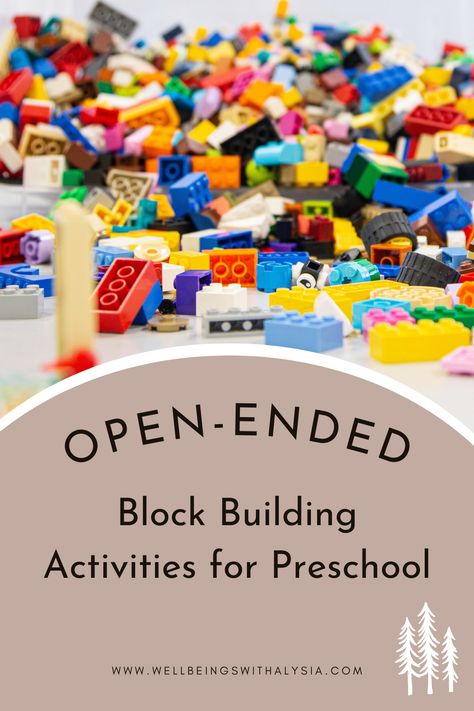 OPEN-ENDED

Block Building Activities for Preschool

WWW.WELLBEINGSWITHALYSIA.COM